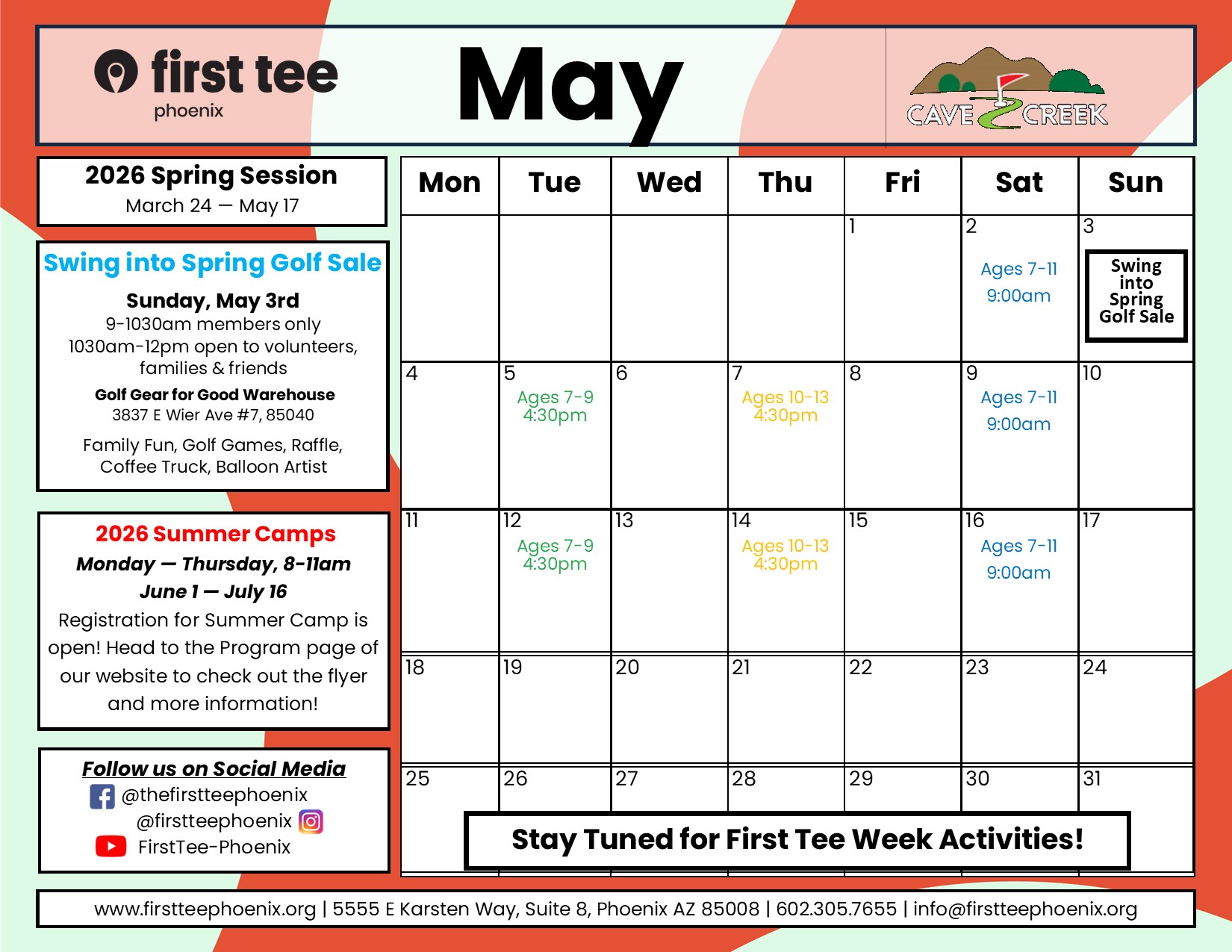 first tee
phoenix

May

CAVE CREEK

2026 Spring Session
March 24 — May 17

Swing into Spring Golf Sale

Sunday, May 3rd
9-1030am members only
1030am-12pm open to volunteers, families & friends
Golf Gear for Good Warehouse
3837 E Wier Ave #7, 85040
Family Fun, Golf Games, Raffle, Coffee Truck, Balloon Artist

2026 Summer Camps
Monday — Thursday, 8-11am
June 1 — July 16
Registration for Summer Camp is open! Head to the Program page of our website to check out the flyer and more information!

Follow us on Social Media
@thefirstteephoenix
@firstteephoenix
FirstTee-Phoenix

| Mon | Tue | Wed | Thu | Fri | Sat | Sun |
|---|---|---|---|---|---|---|
| | | | | 1 | 2 Ages 7-11 9:00am | 3 Swing into Spring Golf Sale |
| 4 | 5 Ages 7-9 4:30pm | 6 | 7 Ages 10-13 4:30pm | 8 | 9 Ages 7-11 9:00am | 10 |
| 11 | 12 Ages 7-9 4:30pm | 13 | 14 Ages 10-13 4:30pm | 15 | 16 Ages 7-11 9:00am | 17 |
| 18 | 19 | 20 | 21 | 22 | 23 | 24 |
| 25 | 26 | 27 | 28 | 29 | 30 | 31 |

Stay Tuned for First Tee Week Activities!

www.firstteephoenix.org | 5555 E Karsten Way, Suite 8, Phoenix AZ 85008 | 602.305.7655 | info@firstteephoenix.org